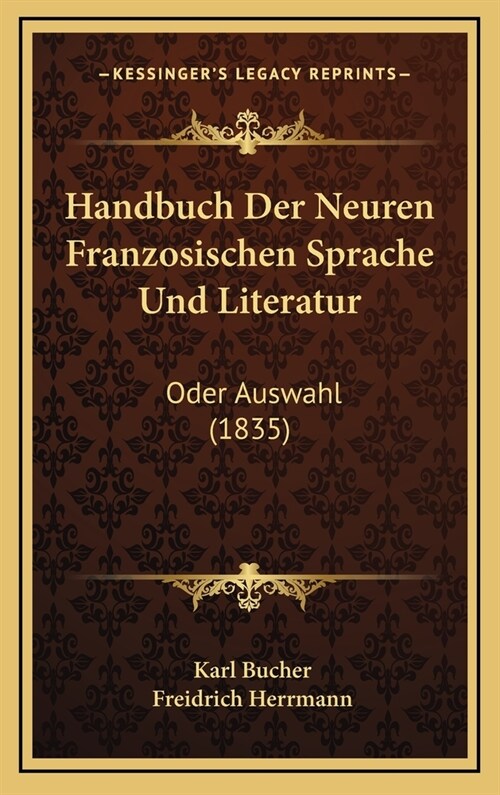 —KESSINGER'S LEGACY REPRINTS—

Handbuch Der Neuren Franzosischen Sprache Und Literatur

Oder Auswahl
(1835)

Karl Bucher
Freidrich Herrmann